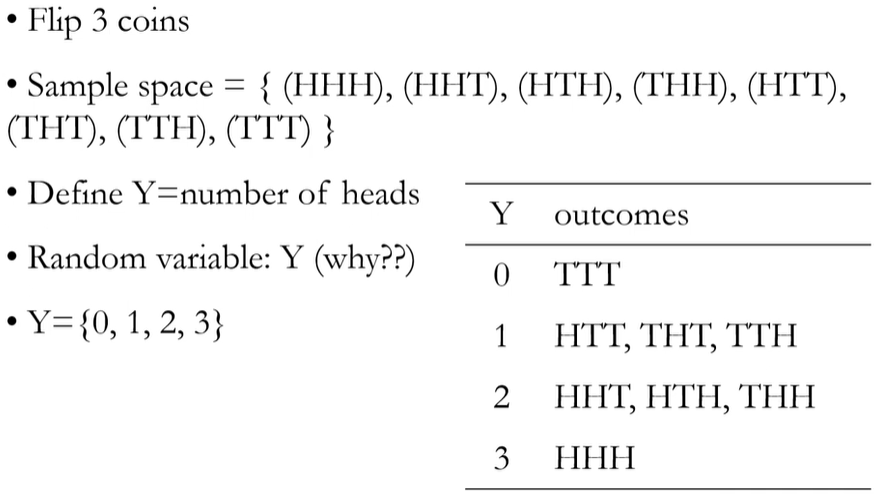 • Flip 3 coins

• Sample space = { (HHH), (HHT), (HTH), (THH), (HTT), (THT), (TTH), (TTT) }

• Define Y=number of heads

• Random variable: Y (why??)

• Y={0, 1, 2, 3}

| Y | outcomes |
|---|---|
| 0 | TTT |
| 1 | HTT, THT, TTH |
| 2 | HHT, HTH, THH |
| 3 | HHH |